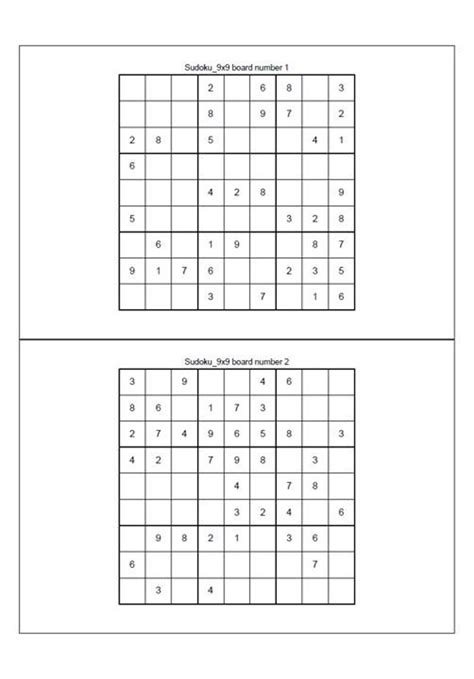 Sudoku_9x9 board number 1

| | | | | | | | | |
|---|---|---|---|---|---|---|---|---|
| | | | 2 | | 6 | 8 | | 3 |
| | | | 8 | | 9 | 7 | | 2 |
| 2 | 8 | | 5 | | | | 4 | 1 |
| 6 | | | | | | | | |
| | | | 4 | 2 | 8 | | | 9 |
| 5 | | | | | | 3 | 2 | 8 |
| | 6 | | 1 | 9 | | | 8 | 7 |
| 9 | 1 | 7 | 6 | | | 2 | 3 | 5 |
| | | | 3 | | 7 | | 1 | 6 |

Sudoku_9x9 board number 2

| | | | | | | | | |
|---|---|---|---|---|---|---|---|---|
| 3 | | 9 | | | 4 | 6 | | |
| 8 | 6 | | 1 | 7 | 3 | | | |
| 2 | 7 | 4 | 9 | 6 | 5 | 8 | | 3 |
| 4 | 2 | | 7 | 9 | 8 | | 3 | |
| | | | | 4 | | 7 | 8 | |
| | | | | 3 | 2 | 4 | | 6 |
| | 9 | 8 | 2 | 1 | | 3 | 6 | |
| 6 | | | | | | | 7 | |
| | 3 | | 4 | | | | | |